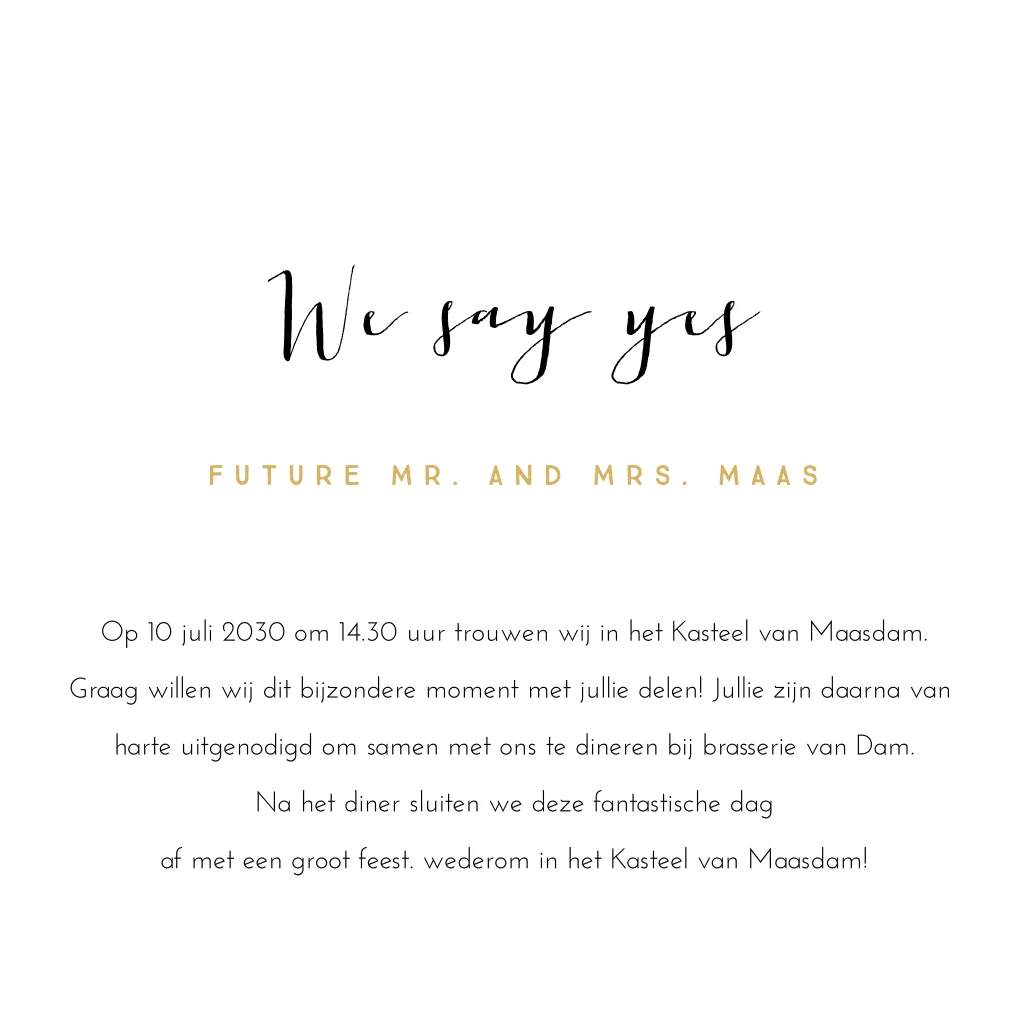 We say yes

FUTURE MR. AND MRS. MAAS

Op 10 juli 2030 om 14.30 uur trouwen wij in het Kasteel van Maasdam. Graag willen wij dit bijzondere moment met jullie delen! Jullie zijn daarna van harte uitgenodigd om samen met ons te dineren bij brasserie van Dam. Na het diner sluiten we deze fantastische dag af met een groot feest. wederom in het Kasteel van Maasdam!